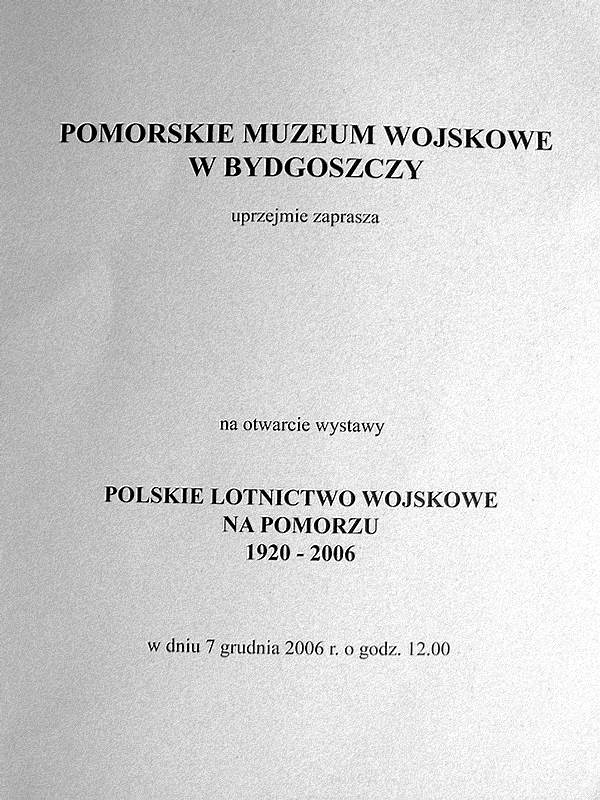 POMORSKIE MUZEUM WOJSKOWE
W BYDGOSZCZY

uprzejmie zaprasza

na otwarcie wystawy

POLSKIE LOTNICTWO WOJSKOWE
NA POMORZU
1920 - 2006

w dniu 7 grudnia 2006 r. o godz. 12.00